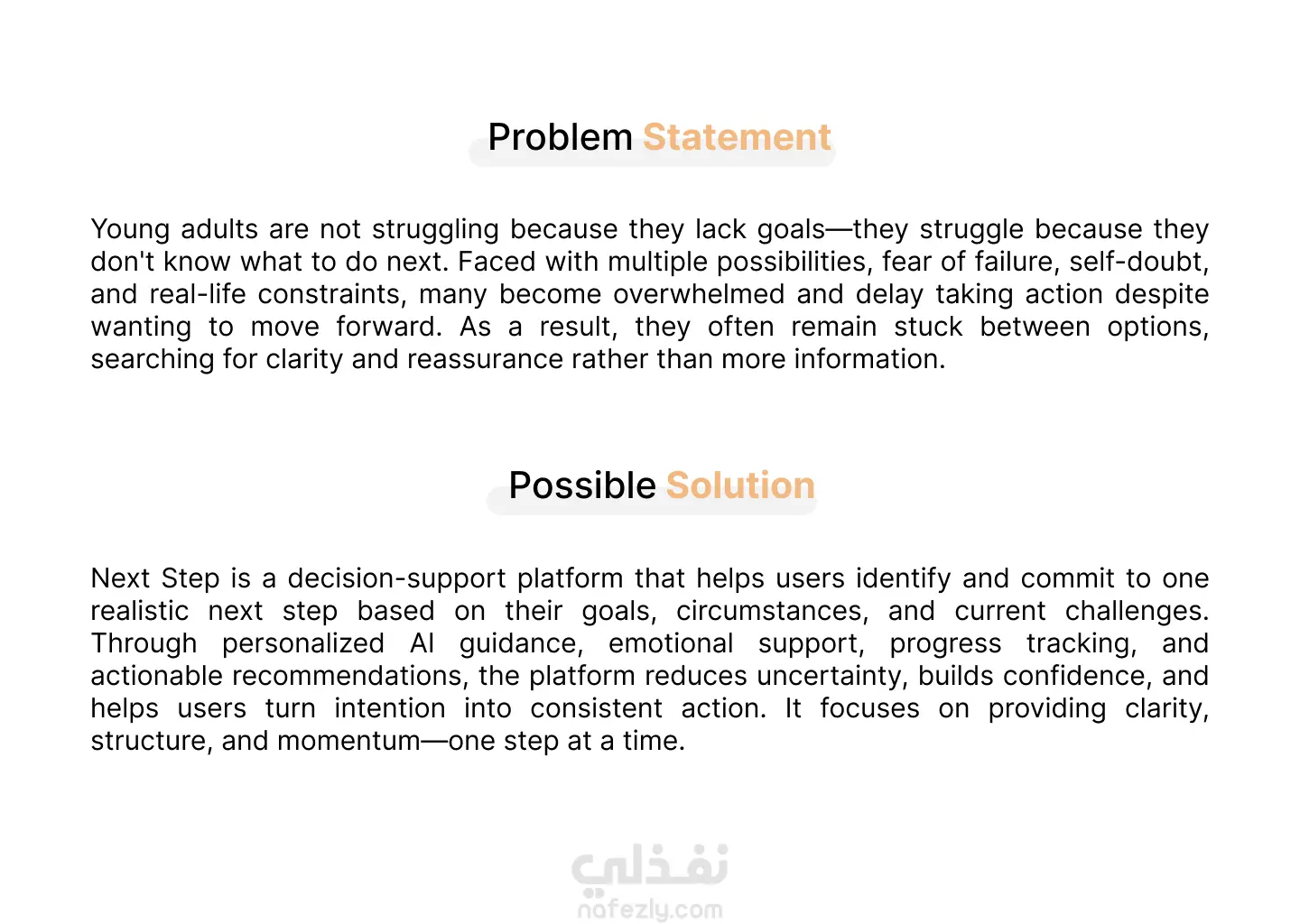 Problem Statement

Young adults are not struggling because they lack goals—they struggle because they don't know what to do next. Faced with multiple possibilities, fear of failure, self-doubt, and real-life constraints, many become overwhelmed and delay taking action despite wanting to move forward. As a result, they often remain stuck between options, searching for clarity and reassurance rather than more information.

Possible Solution

Next Step is a decision-support platform that helps users identify and commit to one realistic next step based on their goals, circumstances, and current challenges. Through personalized AI guidance, emotional support, progress tracking, and actionable recommendations, the platform reduces uncertainty, builds confidence, and helps users turn intention into consistent action. It focuses on providing clarity, structure, and momentum—one step at a time.

نفذلي
nafezly.com